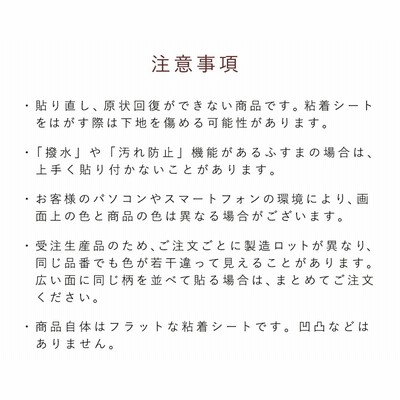 注意事項

・貼り直し、原状回復ができない商品です。粘着シートをはがす際は下地を傷める可能性があります。

・「撥水」や「汚れ防止」機能があるふすまの場合は、上手く貼り付かないことがあります。

・お客様のパソコンやスマートフォンの環境により、画面上の色と商品の色は異なる場合がございます。

・受注生産品のため、ご注文ごとに製造ロットが異なり、同じ品番でも色が若干違って見えることがあります。広い面に同じ柄を並べて貼る場合は、まとめてご注文ください。

・商品自体はフラットな粘着シートです。凹凸などはありません。